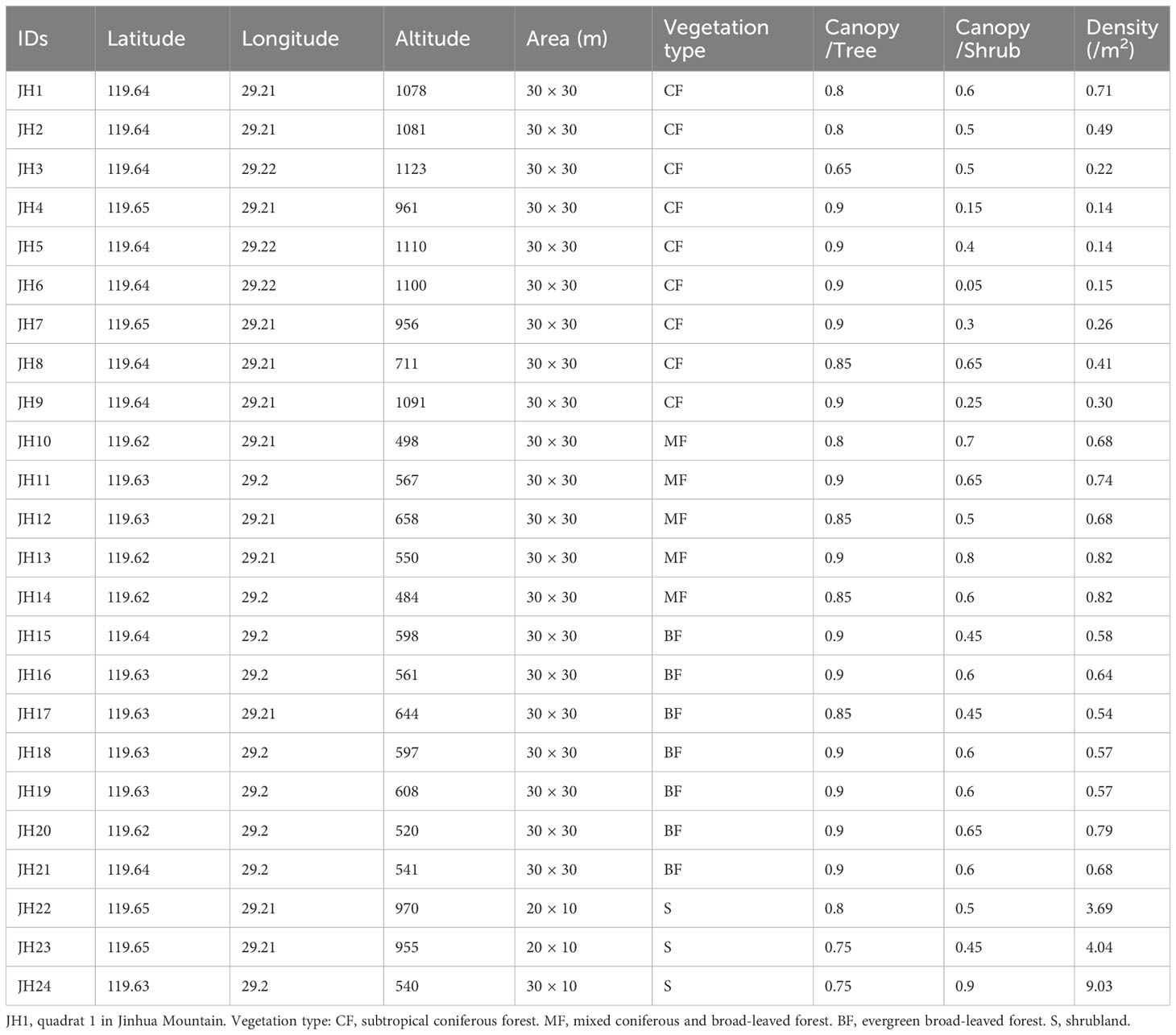 | IDs | Latitude | Longitude | Altitude | Area (m) | Vegetation type | Canopy /Tree | Canopy /Shrub | Density (/m$^2$) |
|---|---|---|---|---|---|---|---|---|
| JH1 | 119.64 | 29.21 | 1078 | 30 × 30 | CF | 0.8 | 0.6 | 0.71 |
| JH2 | 119.64 | 29.21 | 1081 | 30 × 30 | CF | 0.8 | 0.5 | 0.49 |
| JH3 | 119.64 | 29.22 | 1123 | 30 × 30 | CF | 0.65 | 0.5 | 0.22 |
| JH4 | 119.65 | 29.21 | 961 | 30 × 30 | CF | 0.9 | 0.15 | 0.14 |
| JH5 | 119.64 | 29.22 | 1110 | 30 × 30 | CF | 0.9 | 0.4 | 0.14 |
| JH6 | 119.64 | 29.22 | 1100 | 30 × 30 | CF | 0.9 | 0.05 | 0.15 |
| JH7 | 119.65 | 29.21 | 956 | 30 × 30 | CF | 0.9 | 0.3 | 0.26 |
| JH8 | 119.64 | 29.21 | 711 | 30 × 30 | CF | 0.85 | 0.65 | 0.41 |
| JH9 | 119.64 | 29.21 | 1091 | 30 × 30 | CF | 0.9 | 0.25 | 0.30 |
| JH10 | 119.62 | 29.21 | 498 | 30 × 30 | MF | 0.8 | 0.7 | 0.68 |
| JH11 | 119.63 | 29.2 | 567 | 30 × 30 | MF | 0.9 | 0.65 | 0.74 |
| JH12 | 119.63 | 29.21 | 658 | 30 × 30 | MF | 0.85 | 0.5 | 0.68 |
| JH13 | 119.62 | 29.21 | 550 | 30 × 30 | MF | 0.9 | 0.8 | 0.82 |
| JH14 | 119.62 | 29.2 | 484 | 30 × 30 | MF | 0.85 | 0.6 | 0.82 |
| JH15 | 119.64 | 29.2 | 598 | 30 × 30 | BF | 0.9 | 0.45 | 0.58 |
| JH16 | 119.63 | 29.2 | 561 | 30 × 30 | BF | 0.9 | 0.6 | 0.64 |
| JH17 | 119.63 | 29.21 | 644 | 30 × 30 | BF | 0.85 | 0.45 | 0.54 |
| JH18 | 119.63 | 29.2 | 597 | 30 × 30 | BF | 0.9 | 0.6 | 0.57 |
| JH19 | 119.63 | 29.2 | 608 | 30 × 30 | BF | 0.9 | 0.6 | 0.57 |
| JH20 | 119.62 | 29.2 | 520 | 30 × 30 | BF | 0.9 | 0.65 | 0.79 |
| JH21 | 119.64 | 29.2 | 541 | 30 × 30 | BF | 0.9 | 0.6 | 0.68 |
| JH22 | 119.65 | 29.21 | 970 | 20 × 10 | S | 0.8 | 0.5 | 3.69 |
| JH23 | 119.65 | 29.21 | 955 | 20 × 10 | S | 0.75 | 0.45 | 4.04 |
| JH24 | 119.63 | 29.2 | 540 | 30 × 10 | S | 0.75 | 0.9 | 9.03 |

JH1, quadrat 1 in Jinhua Mountain. Vegetation type: CF, subtropical coniferous forest. MF, mixed coniferous and broad-leaved forest. BF, evergreen broad-leaved forest. S, shrubland.